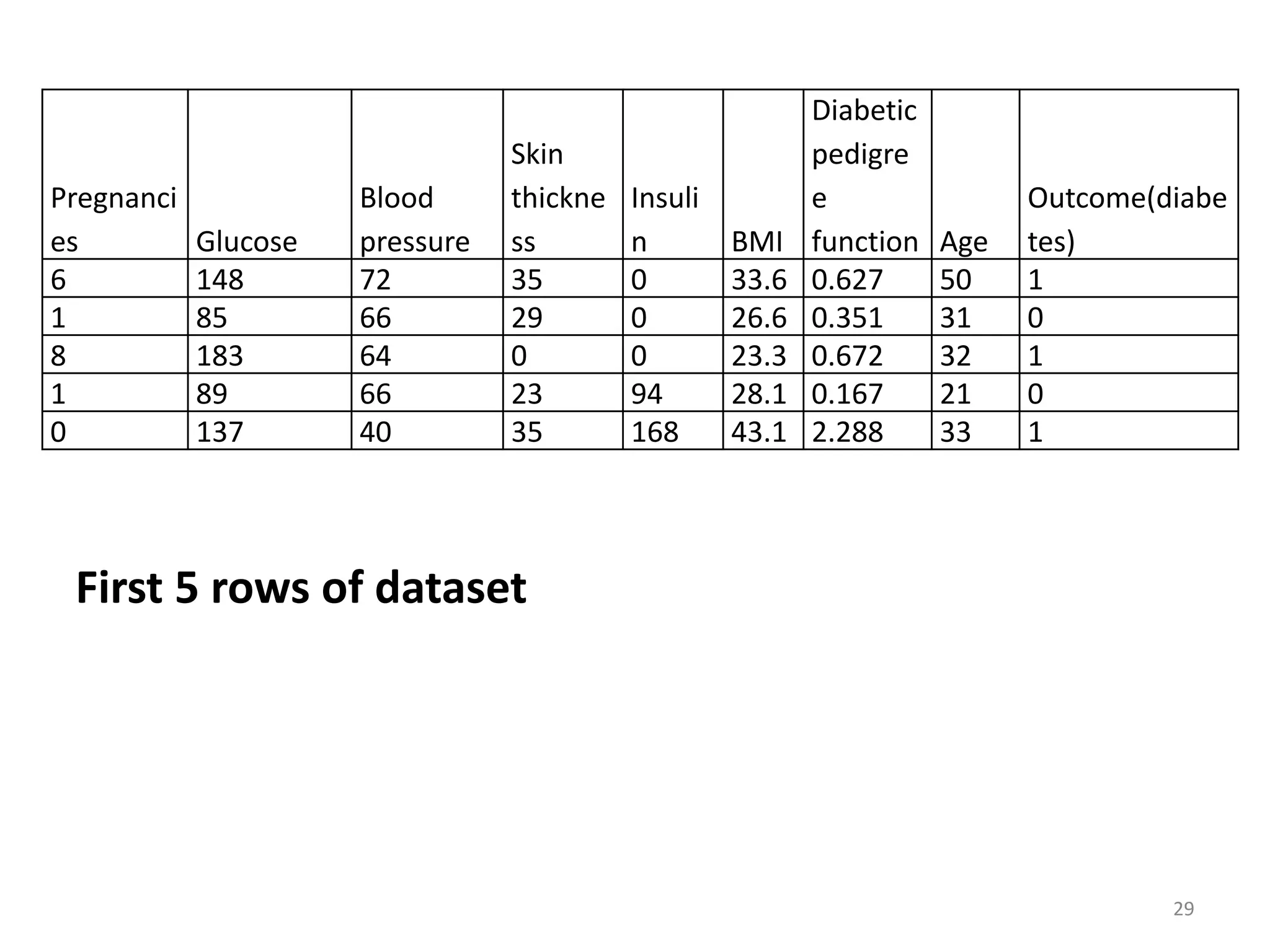 | Pregnancies | Glucose | Blood pressure | Skin thickness | Insulin | BMI | Diabetic pedigree function | Age | Outcome(diabetes) |
|---|---|---|---|---|---|---|---|---|
| 6 | 148 | 72 | 35 | 0 | 33.6 | 0.627 | 50 | 1 |
| 1 | 85 | 66 | 29 | 0 | 26.6 | 0.351 | 31 | 0 |
| 8 | 183 | 64 | 0 | 0 | 23.3 | 0.672 | 32 | 1 |
| 1 | 89 | 66 | 23 | 94 | 28.1 | 0.167 | 21 | 0 |
| 0 | 137 | 40 | 35 | 168 | 43.1 | 2.288 | 33 | 1 |

First 5 rows of dataset

29